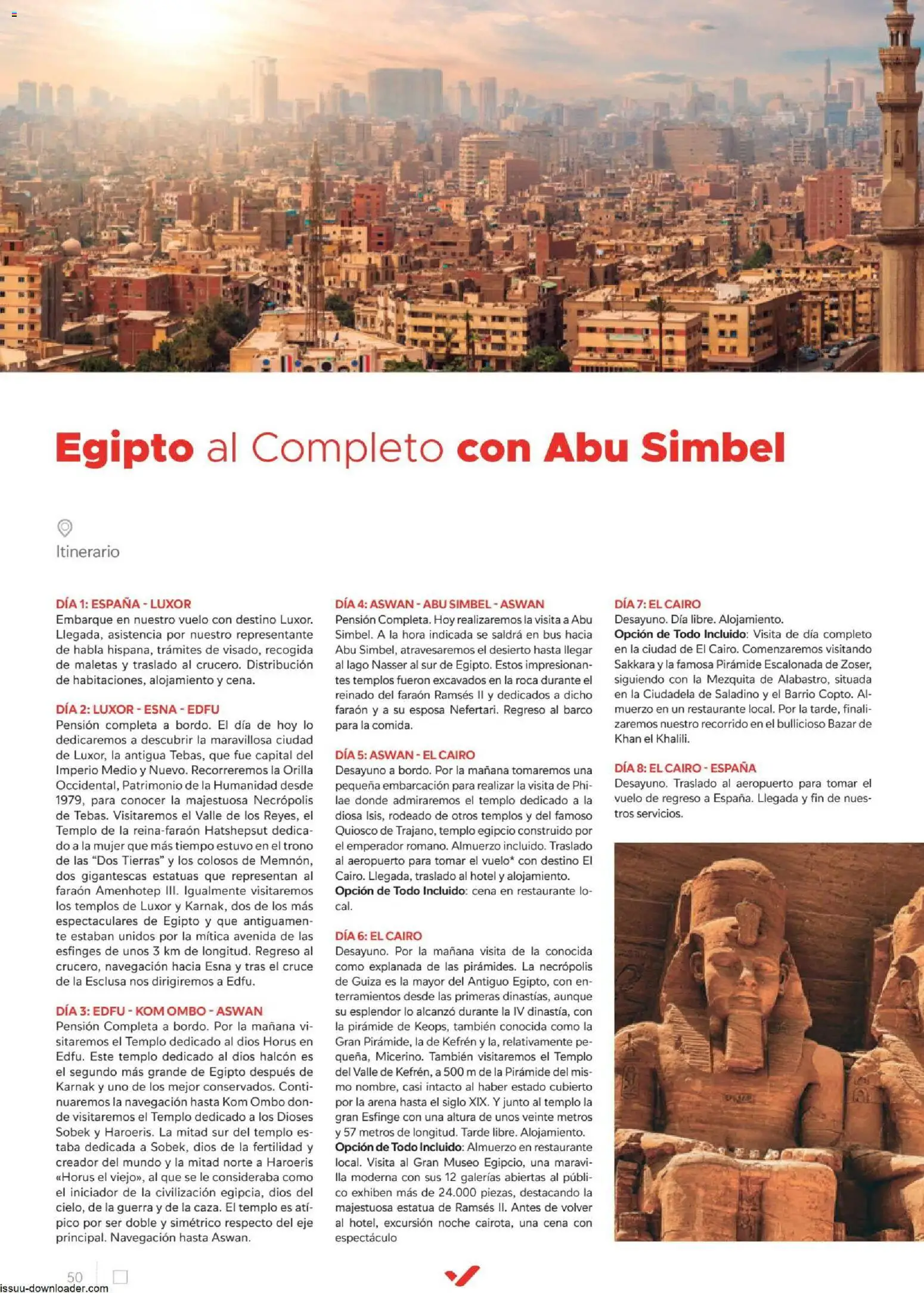 Egipto al Completo con Abu Simbel

Itinerario

DÍA 1: ESPAÑA - LUXOR
Embarque en nuestro vuelo con destino Luxor. Llegada, asistencia por nuestro representante de habla hispana, trámites de visado, recogida de maletas y traslado al crucero. Distribución de habitaciones, alojamiento y cena.

DÍA 2: LUXOR - ESNA - EDFU
Pensión completa a bordo. El día de hoy lo dedicaremos a descubrir la maravillosa ciudad de Luxor, la antigua Tebas, que fue capital del Imperio Medio y Nuevo. Recorreremos la Orilla Occidental, Patrimonio de la Humanidad desde 1979, para conocer la majestuosa Necrópolis de Tebas. Visitaremos el Valle de los Reyes, el Templo de la reina-faraón Hatshepsut dedicado a la mujer que más tiempo estuvo en el trono de las "Dos Tierras" y los colosos de Memnón, dos gigantescas estatuas que representan al faraón Amenhotep III. Igualmente visitaremos los templos de Luxor y Karnak, dos de los más espectaculares de Egipto y que antiguamente estaban unidos por la mítica avenida de las esfinges de unos 3 km de longitud. Regreso al crucero, navegación hacia Esna y tras el cruce de la Esclusa nos dirigiremos a Edfu.

DÍA 3: EDFU - KOM OMBO - ASWAN
Pensión Completa a bordo. Por la mañana visitaremos el Templo dedicado al dios Horus en Edfu. Este templo dedicado al dios halcón es el segundo más grande de Egipto después de Karnak y uno de los mejor conservados. Continuaremos la navegación hasta Kom Ombo donde visitaremos el Templo dedicado a los Dioses Sobek y Haroeris. La mitad sur del templo estaba dedicada a Sobek, dios de la fertilidad y creador del mundo y la mitad norte a Haroeris «Horus el viejo», al que se le consideraba como el iniciador de la civilización egipcia, dios del cielo, de la guerra y de la caza. El templo es atípico por ser doble y simétrico respecto del eje principal. Navegación hasta Aswan.

DÍA 4: ASWAN - ABU SIMBEL - ASWAN
Pensión Completa. Hoy realizaremos la visita a Abu Simbel. A la hora indicada se saldrá en bus hacia Abu Simbel, atravesaremos el desierto hasta llegar al lago Nasser al sur de Egipto. Estos impresionantes templos fueron excavados en la roca durante el reinado del faraón Ramsés II y dedicados a dicho faraón y a su esposa Nefertari. Regreso al barco para la comida.

DÍA 5: ASWAN - EL CAIRO
Desayuno a bordo. Por la mañana tomaremos una pequeña embarcación para realizar la visita de Philae donde admiraremos el templo dedicado a la diosa Isis, rodeado de otros templos y del famoso Quiosco de Trajano, templo egipcio construido por el emperador romano. Almuerzo incluido. Traslado al aeropuerto para tomar el vuelo* con destino El Cairo. Llegada, traslado al hotel y alojamiento.
Opción de Todo Incluido: cena en restaurante local.

DÍA 6: EL CAIRO
Desayuno. Por la mañana visita de la conocida como explanada de las pirámides. La necrópolis de Guiza es la mayor del Antiguo Egipto, con enterramientos desde las primeras dinastías, aunque su esplendor lo alcanzó durante la IV dinastía, con la pirámide de Keops, también conocida como la Gran Pirámide, la de Kefrén y la, relativamente pequeña, Micerino. También visitaremos el Templo del Valle de Kefrén, a 500 m de la Pirámide del mismo nombre, casi intacto al haber estado cubierto por la arena hasta el siglo XIX. Y junto al templo la gran Esfinge con una altura de unos veinte metros y 57 metros de longitud. Tarde libre. Alojamiento.
Opción de Todo Incluido: Almuerzo en restaurante local. Visita al Gran Museo Egipcio, una maravilla moderna con sus 12 galerías abiertas al público exhiben más de 24.000 piezas, destacando la majestuosa estatua de Ramsés II. Antes de volver al hotel, excursión noche cairota, una cena con espectáculo

DÍA 7: EL CAIRO
Desayuno. Día libre. Alojamiento.
Opción de Todo Incluido: Visita de día completo en la ciudad de El Cairo. Comenzaremos visitando Sakkara y la famosa Pirámide Escalonada de Zoser, siguiendo con la Mezquita de Alabastro, situada en la Ciudadela de Saladino y el Barrio Copto. Almuerzo en un restaurante local. Por la tarde, finalizaremos nuestro recorrido en el bullicioso Bazar de Khan el Khalili.

DÍA 8: EL CAIRO - ESPAÑA
Desayuno. Traslado al aeropuerto para tomar el vuelo de regreso a España. Llegada y fin de nuestros servicios.

50

issuu-downloader.com